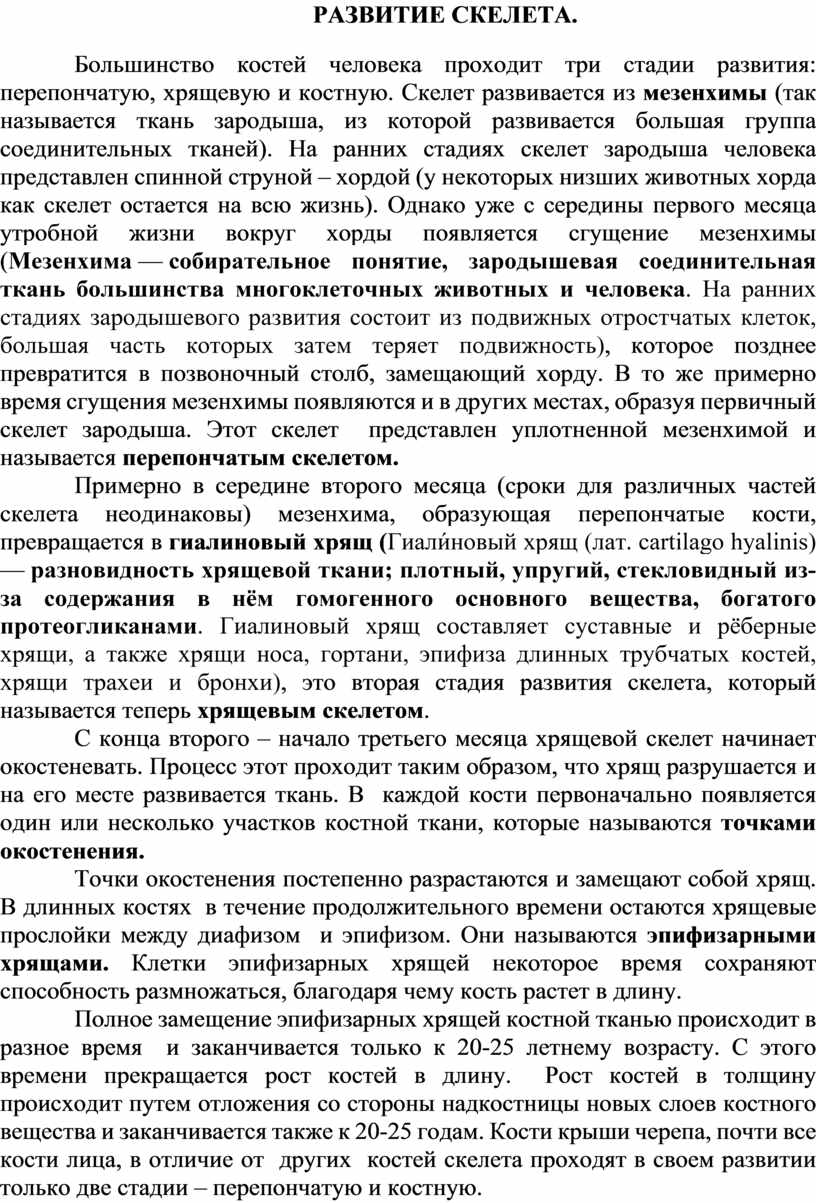 РАЗВИТИЕ СКЕЛЕТА.

Большинство костей человека проходит три стадии развития: перепончатую, хрящевую и костную. Скелет развивается из мезенхимы (так называется ткань зародыша, из которой развивается большая группа соединительных тканей). На ранних стадиях скелет зародыша человека представлен спинной струной – хордой (у некоторых низших животных хорда как скелет остается на всю жизнь). Однако уже с середины первого месяца утробной жизни вокруг хорды появляется сгущение мезенхимы (Мезенхима — собирательное понятие, зародышевая соединительная ткань большинства многоклеточных животных и человека. На ранних стадиях зародышевого развития состоит из подвижных отростчатых клеток, большая часть которых затем теряет подвижность), которое позднее превратится в позвоночный столб, замещающий хорду. В то же примерно время сгущения мезенхимы появляются и в других местах, образуя первичный скелет зародыша. Этот скелет представлен уплотненной мезенхимой и называется перепончатым скелетом.

Примерно в середине второго месяца (сроки для различных частей скелета неодинаковы) мезенхима, образующая перепончатые кости, превращается в гиалиновый хрящ (Гиали́новый хрящ (лат. cartilago hyalinis) — разновидность хрящевой ткани; плотный, упругий, стекловидный из-за содержания в нём гомогенного основного вещества, богатого протеогликанами. Гиалиновый хрящ составляет суставные и рёберные хрящи, а также хрящи носа, гортани, эпифиза длинных трубчатых костей, хрящи трахеи и бронхи), это вторая стадия развития скелета, который называется теперь хрящевым скелетом.

С конца второго – начало третьего месяца хрящевой скелет начинает окостеневать. Процесс этот проходит таким образом, что хрящ разрушается и на его месте развивается ткань. В каждой кости первоначально появляется один или несколько участков костной ткани, которые называются точками окостенения.

Точки окостенения постепенно разрастаются и замещают собой хрящ. В длинных костях в течение продолжительного времени остаются хрящевые прослойки между диафизом и эпифизом. Они называются эпифизарными хрящами. Клетки эпифизарных хрящей некоторое время сохраняют способность размножаться, благодаря чему кость растет в длину.

Полное замещение эпифизарных хрящей костной тканью происходит в разное время и заканчивается только к 20-25 летнему возрасту. С этого времени прекращается рост костей в длину. Рост костей в толщину происходит путем отложения со стороны надкостницы новых слоев костного вещества и заканчивается также к 20-25 годам. Кости крыши черепа, почти все кости лица, в отличие от других костей скелета проходят в своем развитии только две стадии – перепончатую и костную.